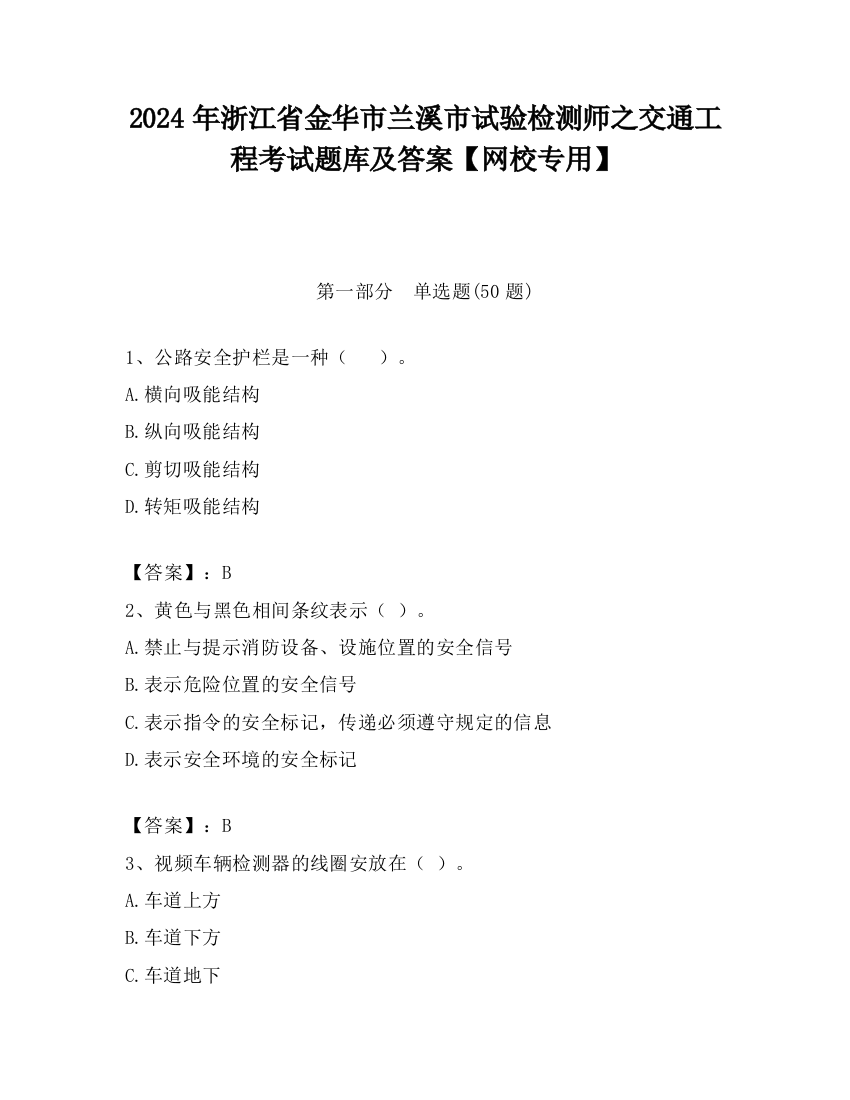 2024 年浙江省金华市兰溪市试验检测师之交通工程考试题库及答案【网校专用】

第一部分　单选题(50 题)

1、公路安全护栏是一种（　　）。

A.横向吸能结构

B.纵向吸能结构

C.剪切吸能结构

D.转矩吸能结构

【答案】：B

2、黄色与黑色相间条纹表示（ ）。

A.禁止与提示消防设备、设施位置的安全信号

B.表示危险位置的安全信号

C.表示指令的安全标记，传递必须遵守规定的信息

D.表示安全环境的安全标记

【答案】：B

3、视频车辆检测器的线圈安放在（ ）。

A.车道上方

B.车道下方

C.车道地下